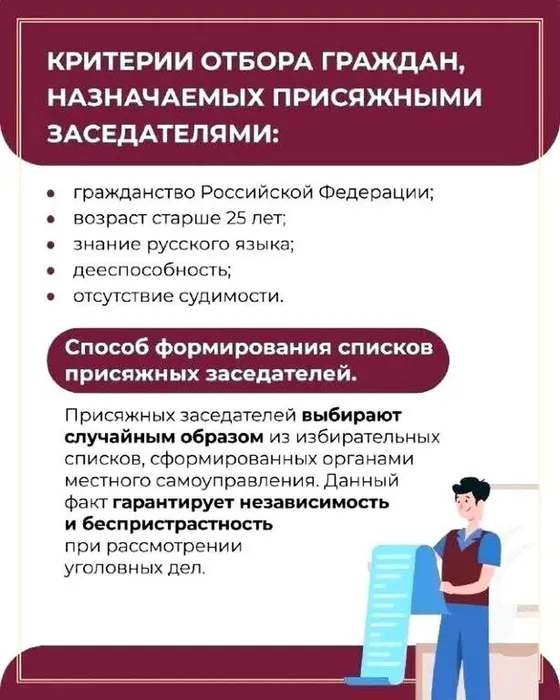 КРИТЕРИИ ОТБОРА ГРАЖДАН, НАЗНАЧАЕМЫХ ПРИСЯЖНЫМИ ЗАСЕДАТЕЛЯМИ:

• гражданство Российской Федерации;
• возраст старше 25 лет;
• знание русского языка;
• дееспособность;
• отсутствие судимости.

Способ формирования списков присяжных заседателей.

Присяжных заседателей выбирают случайным образом из избирательных списков, сформированных органами местного самоуправления. Данный факт гарантирует независимость и беспристрастность при рассмотрении уголовных дел.